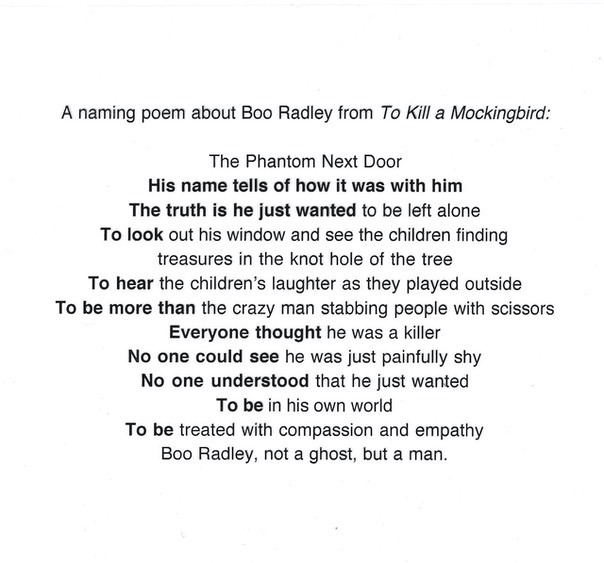 A naming poem about Boo Radley from To Kill a Mockingbird:

The Phantom Next Door
His name tells of how it was with him
The truth is he just wanted to be left alone
To look out his window and see the children finding treasures in the knot hole of the tree
To hear the children's laughter as they played outside
To be more than the crazy man stabbing people with scissors
Everyone thought he was a killer
No one could see he was just painfully shy
No one understood that he just wanted
To be in his own world
To be treated with compassion and empathy
Boo Radley, not a ghost, but a man.